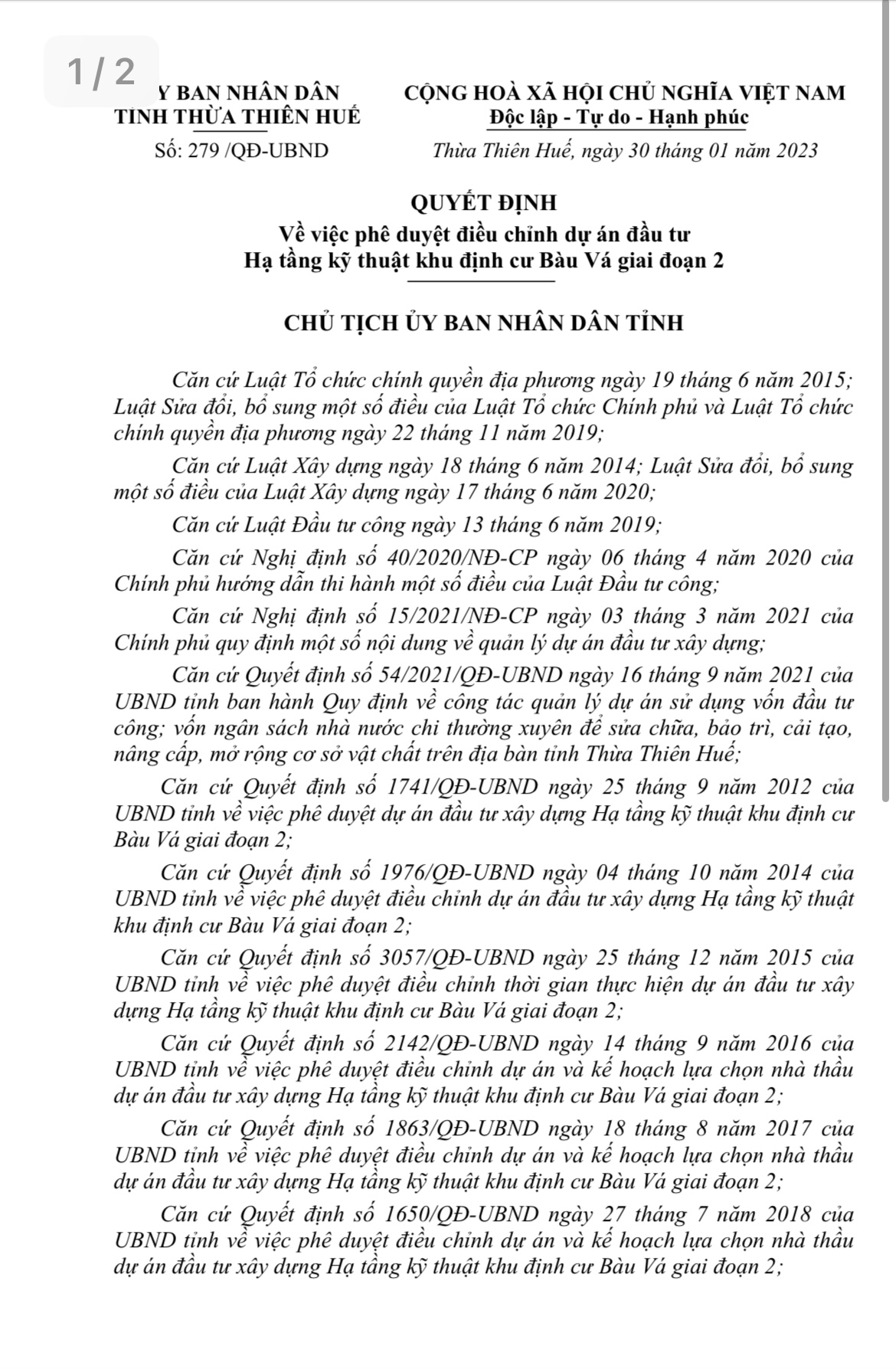 1 / 2

Y BAN NHÂN DÂN
TỈNH THỪA THIÊN HUẾ

Số: 279 /QĐ-UBND

CỘNG HOÀ XÃ HỘI CHỦ NGHĨA VIỆT NAM
Độc lập - Tự do - Hạnh phúc

Thừa Thiên Huế, ngày 30 tháng 01 năm 2023

QUYẾT ĐỊNH
Về việc phê duyệt điều chỉnh dự án đầu tư
Hạ tầng kỹ thuật khu định cư Bàu Vá giai đoạn 2

CHỦ TỊCH ỦY BAN NHÂN DÂN TỈNH

Căn cứ Luật Tổ chức chính quyền địa phương ngày 19 tháng 6 năm 2015; Luật Sửa đổi, bổ sung một số điều của Luật Tổ chức Chính phủ và Luật Tổ chức chính quyền địa phương ngày 22 tháng 11 năm 2019;

Căn cứ Luật Xây dựng ngày 18 tháng 6 năm 2014; Luật Sửa đổi, bổ sung một số điều của Luật Xây dựng ngày 17 tháng 6 năm 2020;

Căn cứ Luật Đầu tư công ngày 13 tháng 6 năm 2019;

Căn cứ Nghị định số 40/2020/NĐ-CP ngày 06 tháng 4 năm 2020 của Chính phủ hướng dẫn thi hành một số điều của Luật Đầu tư công;

Căn cứ Nghị định số 15/2021/NĐ-CP ngày 03 tháng 3 năm 2021 của Chính phủ quy định một số nội dung về quản lý dự án đầu tư xây dựng;

Căn cứ Quyết định số 54/2021/QĐ-UBND ngày 16 tháng 9 năm 2021 của UBND tỉnh ban hành Quy định về công tác quản lý dự án sử dụng vốn đầu tư công; vốn ngân sách nhà nước chi thường xuyên để sửa chữa, bảo trì, cải tạo, nâng cấp, mở rộng cơ sở vật chất trên địa bàn tỉnh Thừa Thiên Huế;

Căn cứ Quyết định số 1741/QĐ-UBND ngày 25 tháng 9 năm 2012 của UBND tỉnh về việc phê duyệt dự án đầu tư xây dựng Hạ tầng kỹ thuật khu định cư Bàu Vá giai đoạn 2;

Căn cứ Quyết định số 1976/QĐ-UBND ngày 04 tháng 10 năm 2014 của UBND tỉnh về việc phê duyệt điều chỉnh dự án đầu tư xây dựng Hạ tầng kỹ thuật khu định cư Bàu Vá giai đoạn 2;

Căn cứ Quyết định số 3057/QĐ-UBND ngày 25 tháng 12 năm 2015 của UBND tỉnh về việc phê duyệt điều chỉnh thời gian thực hiện dự án đầu tư xây dựng Hạ tầng kỹ thuật khu định cư Bàu Vá giai đoạn 2;

Căn cứ Quyết định số 2142/QĐ-UBND ngày 14 tháng 9 năm 2016 của UBND tỉnh về việc phê duyệt điều chỉnh dự án và kế hoạch lựa chọn nhà thầu dự án đầu tư xây dựng Hạ tầng kỹ thuật khu định cư Bàu Vá giai đoạn 2;

Căn cứ Quyết định số 1863/QĐ-UBND ngày 18 tháng 8 năm 2017 của UBND tỉnh về việc phê duyệt điều chỉnh dự án và kế hoạch lựa chọn nhà thầu dự án đầu tư xây dựng Hạ tầng kỹ thuật khu định cư Bàu Vá giai đoạn 2;

Căn cứ Quyết định số 1650/QĐ-UBND ngày 27 tháng 7 năm 2018 của UBND tỉnh về việc phê duyệt điều chỉnh dự án và kế hoạch lựa chọn nhà thầu dự án đầu tư xây dựng Hạ tầng kỹ thuật khu định cư Bàu Vá giai đoạn 2;